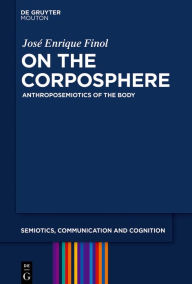 DE GRUYTER
MOUTON

José Enrique Finol

ON THE CORPOSPHERE

ANTHROPOSEMIOTICS OF THE BODY

SEMIOTICS, COMMUNICATION AND COGNITION

DE
G